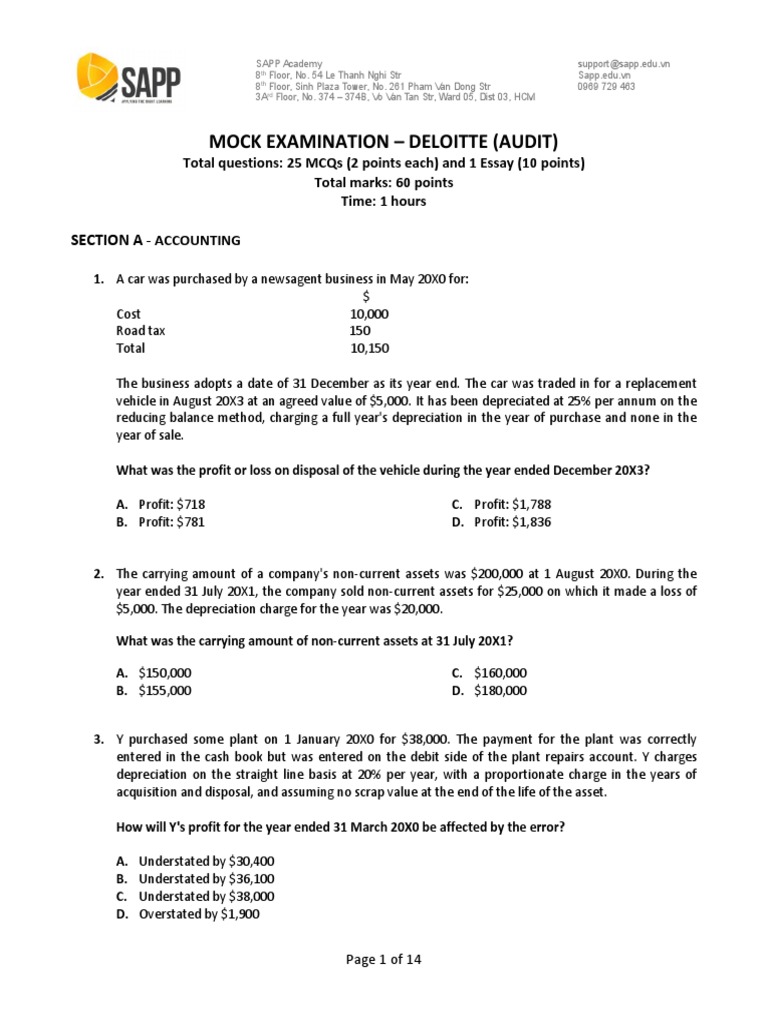 SAPP

SAPP Academy
8th Floor, No. 54 Le Thanh Nghi Str
8th Floor, Sinh Plaza Tower, No. 261 Pham Van Dong Str
3Ard Floor, No. 374 – 374B, Vo Van Tan Str, Ward 05, Dist 03, HCM

support@sapp.edu.vn
Sapp.edu.vn
0969 729 463

MOCK EXAMINATION – DELOITTE (AUDIT)
Total questions: 25 MCQs (2 points each) and 1 Essay (10 points)
Total marks: 60 points
Time: 1 hours

SECTION A - ACCOUNTING

1. A car was purchased by a newsagent business in May 20X0 for:

| | $ |
|---|---|
| Cost | 10,000 |
| Road tax | 150 |
| Total | 10,150 |

The business adopts a date of 31 December as its year end. The car was traded in for a replacement vehicle in August 20X3 at an agreed value of $5,000. It has been depreciated at 25% per annum on the reducing balance method, charging a full year's depreciation in the year of purchase and none in the year of sale.

What was the profit or loss on disposal of the vehicle during the year ended December 20X3?

A. Profit: $718
B. Profit: $781
C. Profit: $1,788
D. Profit: $1,836

2. The carrying amount of a company's non-current assets was $200,000 at 1 August 20X0. During the year ended 31 July 20X1, the company sold non-current assets for $25,000 on which it made a loss of $5,000. The depreciation charge for the year was $20,000.

What was the carrying amount of non-current assets at 31 July 20X1?

A. $150,000
B. $155,000
C. $160,000
D. $180,000

3. Y purchased some plant on 1 January 20X0 for $38,000. The payment for the plant was correctly entered in the cash book but was entered on the debit side of the plant repairs account. Y charges depreciation on the straight line basis at 20% per year, with a proportionate charge in the years of acquisition and disposal, and assuming no scrap value at the end of the life of the asset.

How will Y's profit for the year ended 31 March 20X0 be affected by the error?

A. Understated by $30,400
B. Understated by $36,100
C. Understated by $38,000
D. Overstated by $1,900

Page 1 of 14